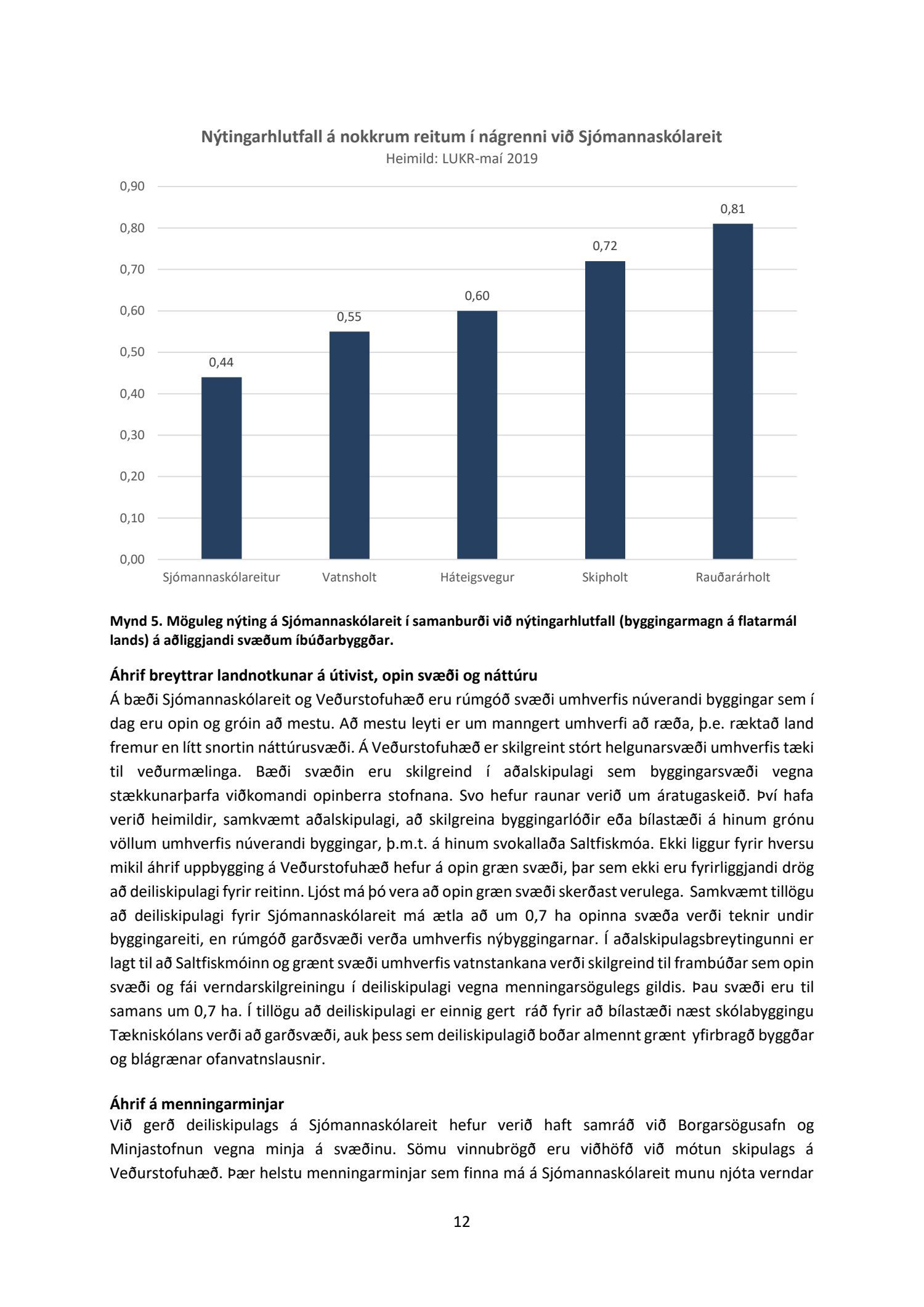 Nýtingarhlutfall á nokkrum reitum í nágrenni við Sjómannaskólareit
Heimild: LUKR-maí 2019

0,90
0,80
0,70
0,60
0,50
0,40
0,30
0,20
0,10
0,00

0,44
0,55
0,60
0,72
0,81

Sjómannaskólareitur
Vatnsholt
Háteigsvegur
Skipholt
Rauðarárholt

Mynd 5. Möguleg nýting á Sjómannaskólareit í samanburði við nýtingarhlutfall (byggingarmagn á flatarmál lands) á aðliggjandi svæðum íbúðarbyggðar.

Áhrif breyttrar landnotkunar á útivist, opin svæði og náttúru
Á bæði Sjómannaskólareit og Veðurstofuhæð eru rúmgóð svæði umhverfis núverandi byggingar sem í dag eru opin og gróin að mestu. Að mestu leyti er um manngert umhverfi að ræða, þ.e. ræktað land fremur en lítt snortin náttúrusvæði. Á Veðurstofuhæð er skilgreint stórt helgunarsvæði umhverfis tæki til veðurmælinga. Bæði svæðin eru skilgreind í aðalskipulagi sem byggingarsvæði vegna stækkunarþarfa viðkomandi opinberra stofnana. Svo hefur raunar verið um áratugaskeið. Því hafa verið heimildir, samkvæmt aðalskipulagi, að skilgreina byggingarlóðir eða bílastæði á hinum grónu völlum umhverfis núverandi byggingar, þ.m.t. á hinum svokallaða Saltfiskmóa. Ekki liggur fyrir hversu mikil áhrif uppbygging á Veðurstofuhæð hefur á opin græn svæði, þar sem ekki eru fyrirliggjandi drög að deiliskipulagi fyrir reitinn. Ljóst má þó vera að opin græn svæði skerðast verulega. Samkvæmt tillögu að deiliskipulagi fyrir Sjómannaskólareit má ætla að um 0,7 ha opinna svæða verði teknir undir byggingareiti, en rúmgóð garðsvæði verða umhverfis nýbyggingarnar. Í aðalskipulagsbreytingunni er lagt til að Saltfiskmóinn og grænt svæði umhverfis vatnstankana verði skilgreind til frambúðar sem opin svæði og fái verndarskilgreiningu í deiliskipulagi vegna menningarsögulegs gildis. Þau svæði eru til samans um 0,7 ha. Í tillögu að deiliskipulagi er einnig gert ráð fyrir að bílastæði næst skólabyggingu Tækniskólans verði að garðsvæði, auk þess sem deiliskipulagið boðar almennt grænt yfirbragð byggðar og blágrænar ofanvatnslausnir.

Áhrif á menningarminjar
Við gerð deiliskipulags á Sjómannaskólareit hefur verið haft samráð við Borgarsögusafn og Minjastofnun vegna minja á svæðinu. Sömu vinnubrögð eru viðhöfð við mótun skipulags á Veðurstofuhæð. Þær helstu menningarminjar sem finna má á Sjómannaskólareit munu njóta verndar

12